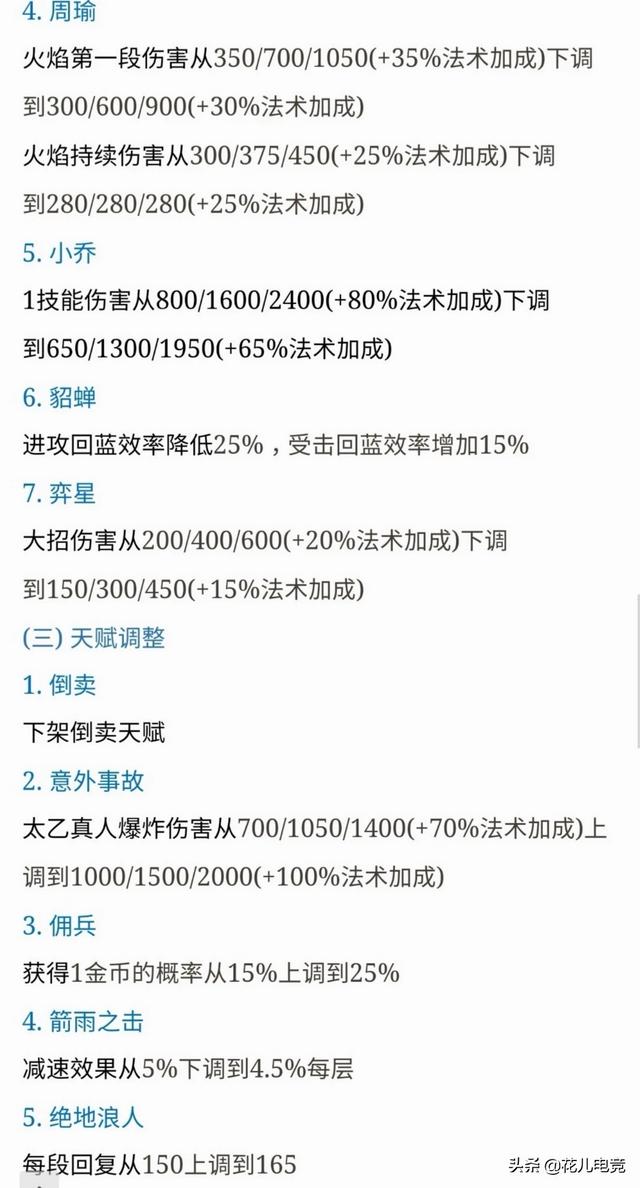 4. 周瑜

火焰第一段伤害从350/700/1050(+35%法术加成)下调到300/600/900(+30%法术加成)

火焰持续伤害从300/375/450(+25%法术加成)下调到280/280/280(+25%法术加成)

5. 小乔

1技能伤害从800/1600/2400(+80%法术加成)下调到650/1300/1950(+65%法术加成)

6. 貂蝉

进攻回蓝效率降低25%，受击回蓝效率增加15%

7. 弈星

大招伤害从200/400/600(+20%法术加成)下调到150/300/450(+15%法术加成)

(三) 天赋调整

1. 倒卖

下架倒卖天赋

2. 意外事故

太乙真人爆炸伤害从700/1050/1400(+70%法术加成)上调到1000/1500/2000(+100%法术加成)

3. 佣兵

获得1金币的概率从15%上调到25%

4. 箭雨之击

减速效果从5%下调到4.5%每层

5. 绝地浪人

每段回复从150上调到165

头条 @花儿电竞